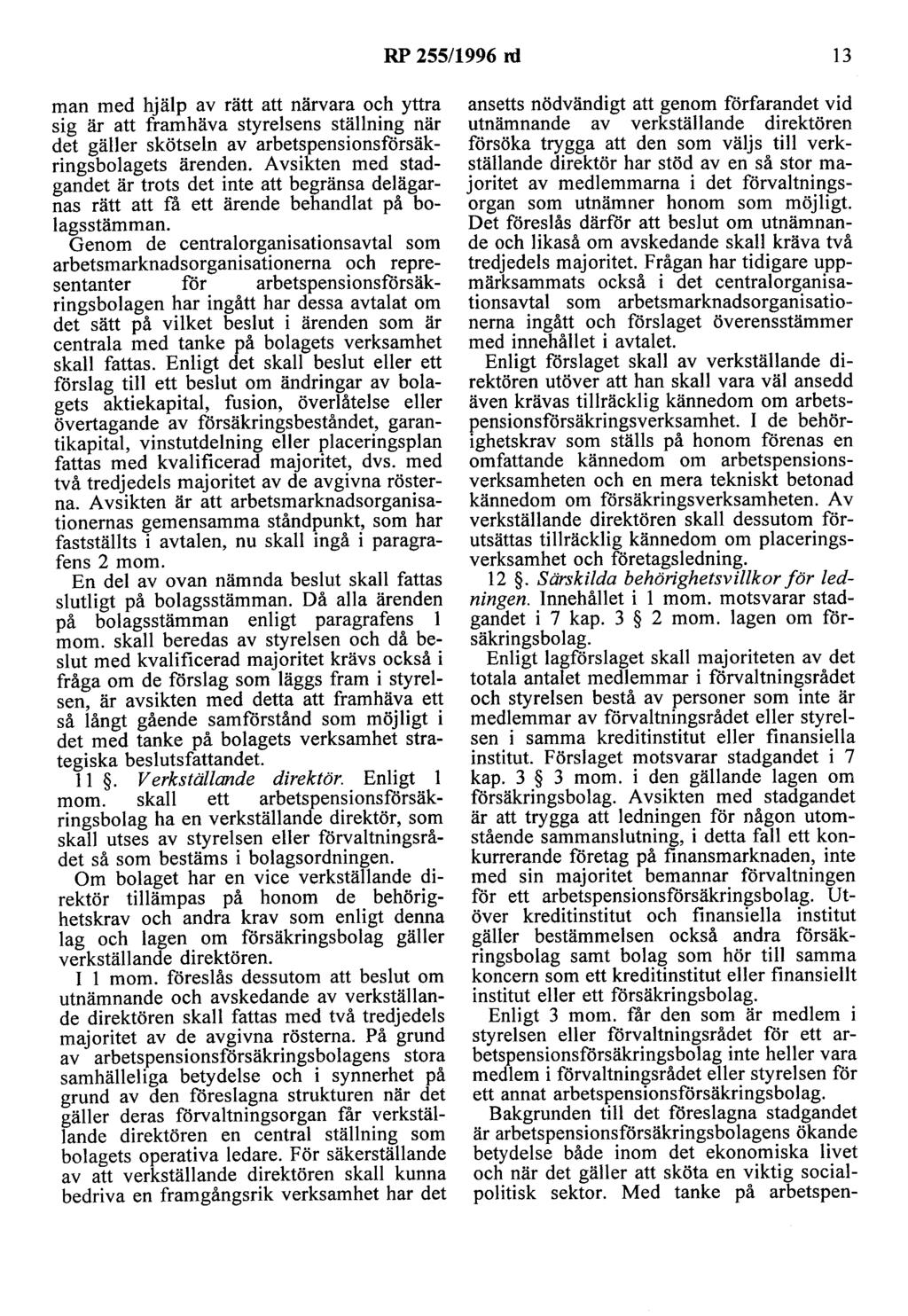 RP 255/1996 rd 13

man med hjälp av rätt att närvara och yttra sig är att framhäva styrelsens ställning när det gäller skötseln av arbetspensionsförsäkringsbolagets ärenden. Avsikten med stadgandet är trots det inte att begränsa delägarnas rätt att få ett ärende behandlat på bolagsstämman.

Genom de centralorganisationsavtal som arbetsmarknadsorganisationerna och representanter för arbetspensionsförsäkringsbolagen har ingått har dessa avtalat om det sätt på vilket beslut i ärenden som är centrala med tanke på bolagets verksamhet skall fattas. Enligt det skall beslut eller ett förslag till ett beslut om ändringar av bolagets aktiekapital, fusion, överlåtelse eller övertagande av försäkringsbeståndet, garantikapital, vinstutdelning eller placeringsplan fattas med kvalificerad majoritet, dvs. med två tredjedels majoritet av de avgivna rösterna. Avsikten är att arbetsmarknadsorganisationernas gemensamma ståndpunkt, som har fastställts i avtalen, nu skall ingå i paragrafens 2 mom.

En del av ovan nämnda beslut skall fattas slutligt på bolagsstämman. Då alla ärenden på bolagsstämman enligt paragrafens 1 mom. skall beredas av styrelsen och då beslut med kvalificerad majoritet krävs också i fråga om de förslag som läggs fram i styrelsen, är avsikten med detta att framhäva ett så långt gående samförstånd som möjligt i det med tanke på bolagets verksamhet strategiska beslutsfattandet.

11 §. Verkställande direktör. Enligt 1 mom. skall ett arbetspensionsförsäkringsbolag ha en verkställande direktör, som skall utses av styrelsen eller förvaltningsrådet så som bestäms i bolagsordningen.

Om bolaget har en vice verkställande direktör tillämpas på honom de behörighetskrav och andra krav som enligt denna lag och lagen om försäkringsbolag gäller verkställande direktören.

I 1 mom. föreslås dessutom att beslut om utnämnande och avskedande av verkställande direktören skall fattas med två tredjedels majoritet av de avgivna rösterna. På grund av arbetspensionsförsäkringsbolagens stora samhälleliga betydelse och i synnerhet på grund av den föreslagna strukturen när det gäller deras förvaltningsorgan får verkställande direktören en central ställning som bolagets operativa ledare. För säkerställande av att verkställande direktören skall kunna bedriva en framgångsrik verksamhet har det ansetts nödvändigt att genom förfarandet vid utnämnande av verkställande direktören försöka trygga att den som väljs till verkställande direktör har stöd av en så stor majoritet av medlemmarna i det förvaltningsorgan som utnämner honom som möjligt. Det föreslås därför att beslut om utnämnande och likaså om avskedande skall kräva två tredjedels majoritet. Frågan har tidigare uppmärksammats också i det centralorganisationsavtal som arbetsmarknadsorganisationerna ingått och förslaget överensstämmer med innehållet i avtalet.

Enligt förslaget skall av verkställande direktören utöver att han skall vara väl ansedd även krävas tillräcklig kännedom om arbetspensionsförsäkringsverksamhet. I de behörighetskrav som ställs på honom förenas en omfattande kännedom om arbetspensionsverksamheten och en mera tekniskt betonad kännedom om försäkringsverksamheten. Av verkställande direktören skall dessutom förutsättas tillräcklig kännedom om placeringsverksamhet och företagsledning.

12 §. Särskilda behörighetsvillkor för ledningen. Innehållet i 1 mom. motsvarar stadgandet i 7 kap. 3 § 2 mom. lagen om försäkringsbolag.

Enligt lagförslaget skall majoriteten av det totala antalet medlemmar i förvaltningsrådet och styrelsen bestå av personer som inte är medlemmar av förvaltningsrådet eller styrelsen i samma kreditinstitut eller finansiella institut. Förslaget motsvarar stadgandet i 7 kap. 3 § 3 mom. i den gällande lagen om försäkringsbolag. Avsikten med stadgandet är att trygga att ledningen för någon utomstående sammanslutning, i detta fall ett konkurrerande företag på finansmarknaden, inte med sin majoritet bemannar förvaltningen för ett arbetspensionsförsäkringsbolag. Utöver kreditinstitut och finansiella institut gäller bestämmelsen också andra försäkringsbolag samt bolag som hör till samma koncern som ett kreditinstitut eller finansiellt institut eller ett försäkringsbolag.

Enligt 3 mom. får den som är medlem i styrelsen eller förvaltningsrådet för ett arbetspensionsförsäkringsbolag inte heller vara medlem i förvaltningsrådet eller styrelsen för ett annat arbetspensionsförsäkringsbolag.

Bakgrunden till det föreslagna stadgandet är arbetspensionsförsäkringsbolagens ökande betydelse både inom det ekonomiska livet och när det gäller att sköta en viktig socialpolitisk sektor. Med tanke på arbetspen-